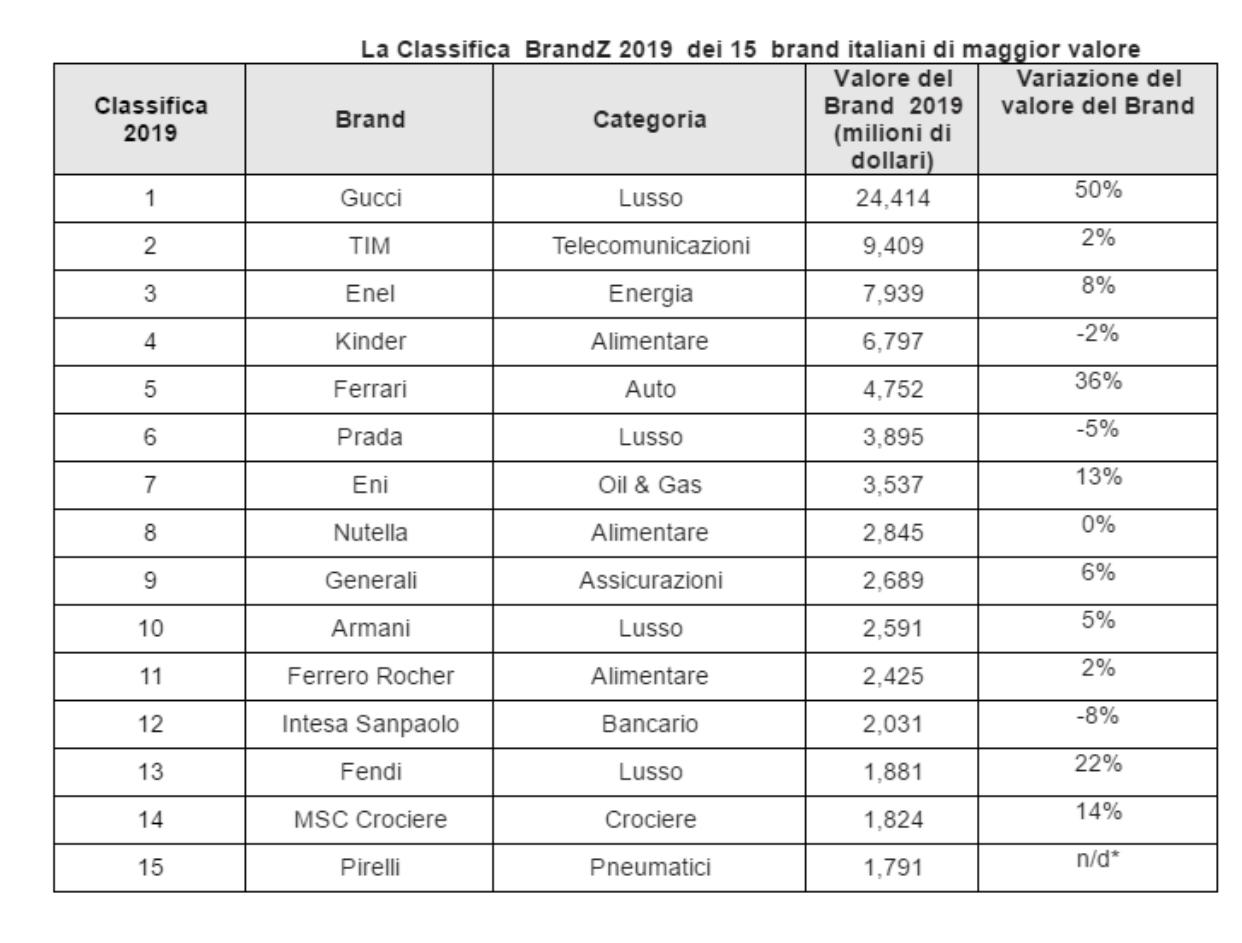 La Classifica BrandZ 2019 dei 15 brand italiani di maggior valore

| Classifica 2019 | Brand | Categoria | Valore del Brand 2019 (milioni di dollari) | Variazione del valore del Brand |
|---|---|---|---|---|
| 1 | Gucci | Lusso | 24,414 | 50% |
| 2 | TIM | Telecomunicazioni | 9,409 | 2% |
| 3 | Enel | Energia | 7,939 | 8% |
| 4 | Kinder | Alimentare | 6,797 | -2% |
| 5 | Ferrari | Auto | 4,752 | 36% |
| 6 | Prada | Lusso | 3,895 | -5% |
| 7 | Eni | Oil & Gas | 3,537 | 13% |
| 8 | Nutella | Alimentare | 2,845 | 0% |
| 9 | Generali | Assicurazioni | 2,689 | 6% |
| 10 | Armani | Lusso | 2,591 | 5% |
| 11 | Ferrero Rocher | Alimentare | 2,425 | 2% |
| 12 | Intesa Sanpaolo | Bancario | 2,031 | -8% |
| 13 | Fendi | Lusso | 1,881 | 22% |
| 14 | MSC Crociere | Crociere | 1,824 | 14% |
| 15 | Pirelli | Pneumatici | 1,791 | n/d* |